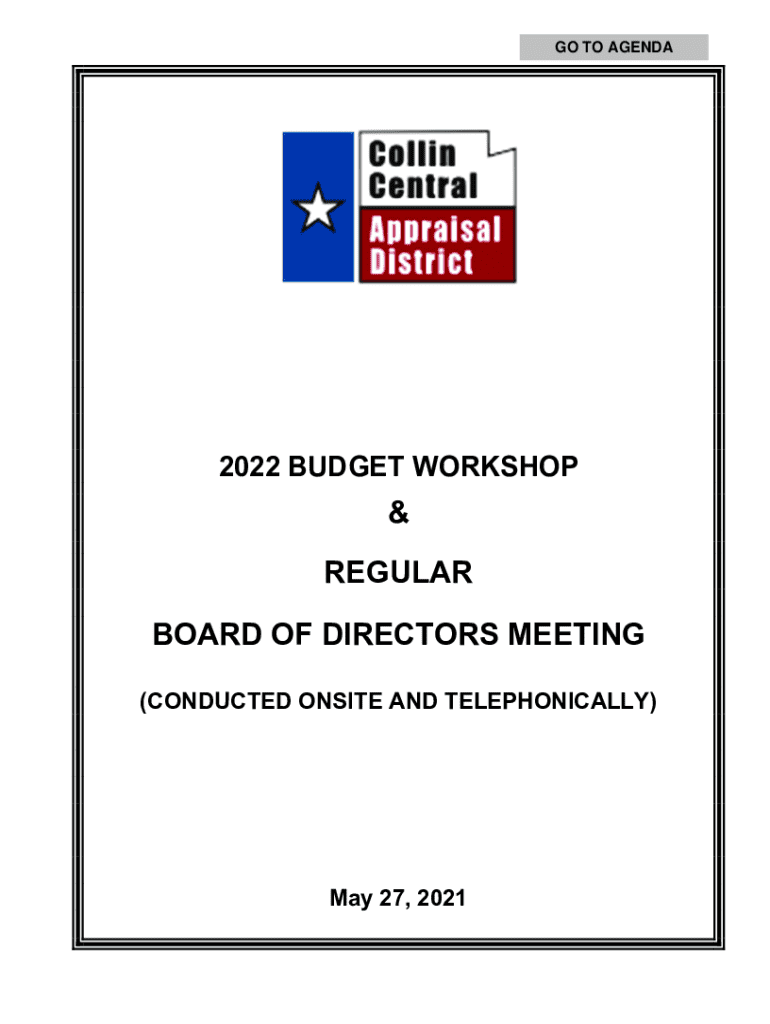 GO TO AGENDA

Collin Central Appraisal District

2022 BUDGET WORKSHOP

&

REGULAR

BOARD OF DIRECTORS MEETING

(CONDUCTED ONSITE AND TELEPHONICALLY)

May 27, 2021